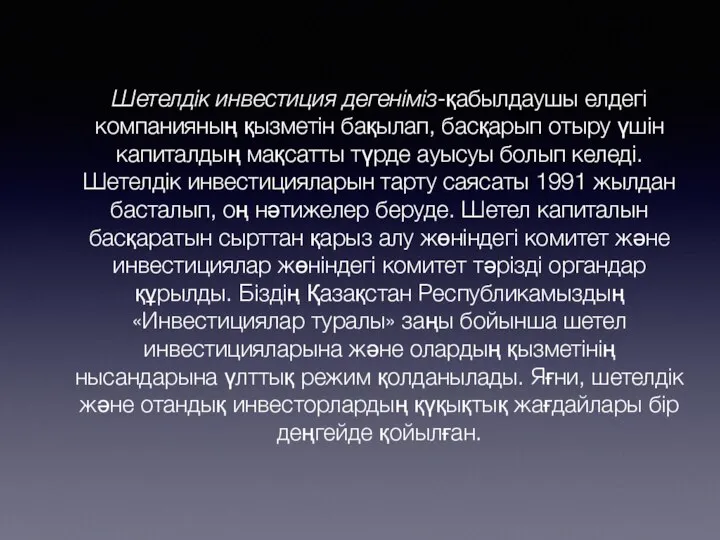 Шетелдік инвестиция дегеніміз-қабылдаушы елдегі компанияның қызметін бақылап, басқарып отыру үшін капиталдың мақсатты түрде ауысуы болып келеді. Шетелдік инвестицияларын тарту саясаты 1991 жылдан басталып, оң нәтижелер беруде. Шетел капиталын басқаратын сырттан қарыз алу жөніндегі комитет және инвестициялар жөніндегі комитет тәрізді органдар құрылды. Біздің Қазақстан Республикамыздың «Инвестициялар туралы» заңы бойынша шетел инвестицияларына және олардың қызметінің нысандарына ұлттық режим қолданылады. Яғни, шетелдік және отандық инвесторлардың құқықтық жағдайлары бір деңгейде қойылған.